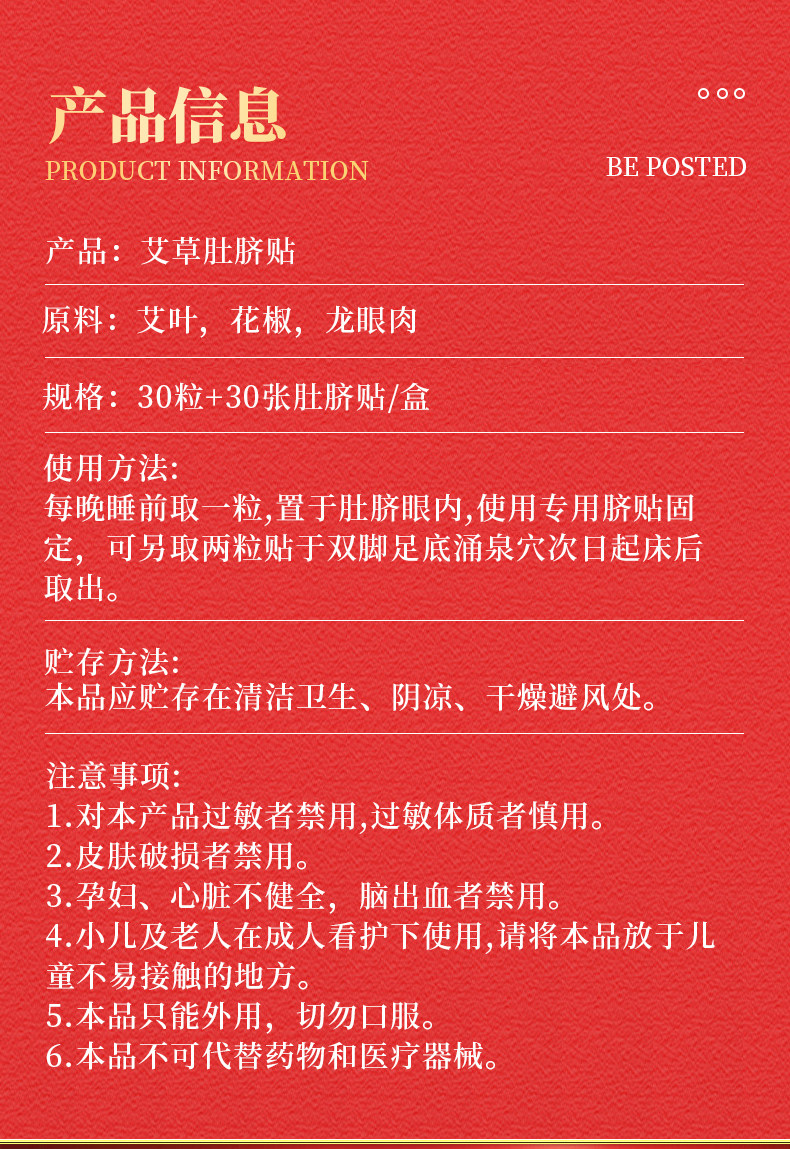 产品信息
PRODUCT INFORMATION

BE POSTED

产品：艾草肚脐贴

原料：艾叶，花椒，龙眼肉

规格：30粒+30张肚脐贴/盒

使用方法:
每晚睡前取一粒,置于肚脐眼内,使用专用脐贴固定，可另取两粒贴于双脚足底涌泉穴次日起床后取出。

贮存方法:
本品应贮存在清洁卫生、阴凉、干燥避风处。

注意事项:
1.对本产品过敏者禁用,过敏体质者慎用。
2.皮肤破损者禁用。
3.孕妇、心脏不健全，脑出血者禁用。
4.小儿及老人在成人看护下使用,请将本品放于儿童不易接触的地方。
5.本品只能外用，切勿口服。
6.本品不可代替药物和医疗器械。